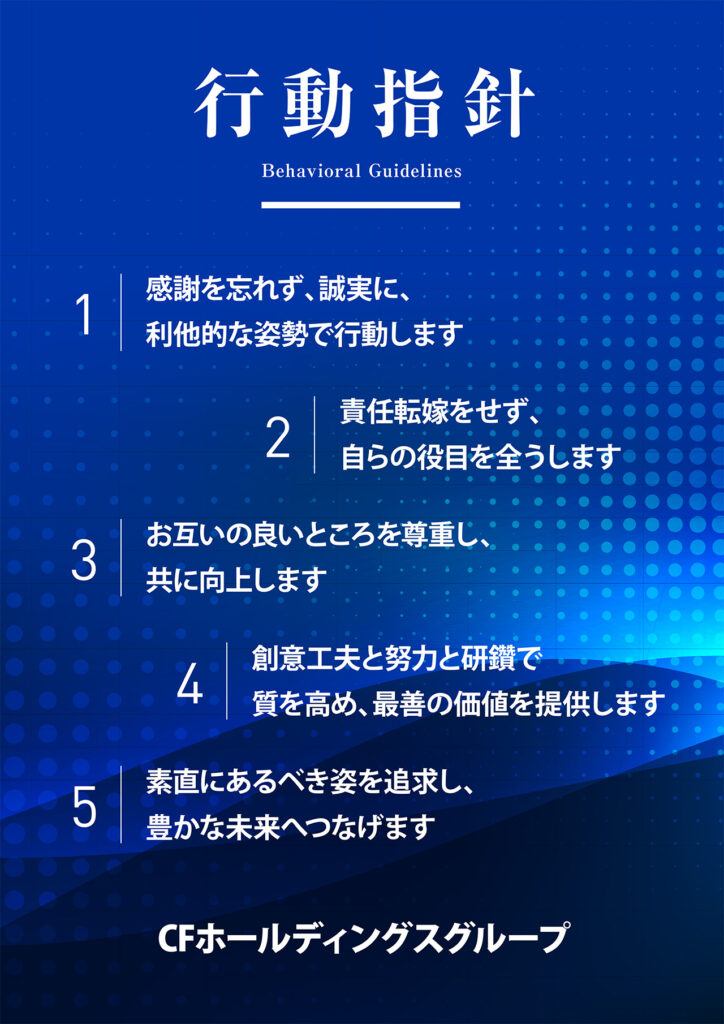 行動指針

Behavioral Guidelines

1 感謝を忘れず、誠実に、
利他的な姿勢で行動します

2 責任転嫁をせず、
自らの役目を全うします

3 お互いの良いところを尊重し、
共に向上します

4 創意工夫と努力と研鑽で
質を高め、最善の価値を提供します

5 素直にあるべき姿を追求し、
豊かな未来へつなげます

CFホールディングスグループ